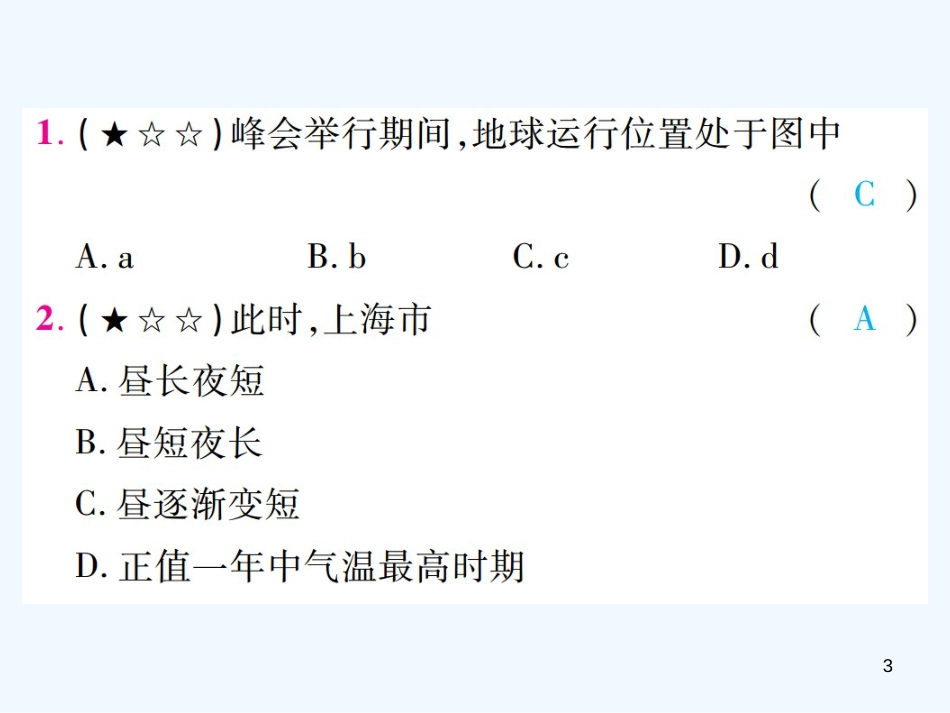 1. (★☆☆)峰会举行期间,地球运行位置处于图中 ( C )

A. a B. b C. c D. d

2. (★☆☆)此时,上海市 ( A )

A. 昼长夜短

B. 昼短夜长

C. 昼逐渐变短

D. 正值一年中气温最高时期

3